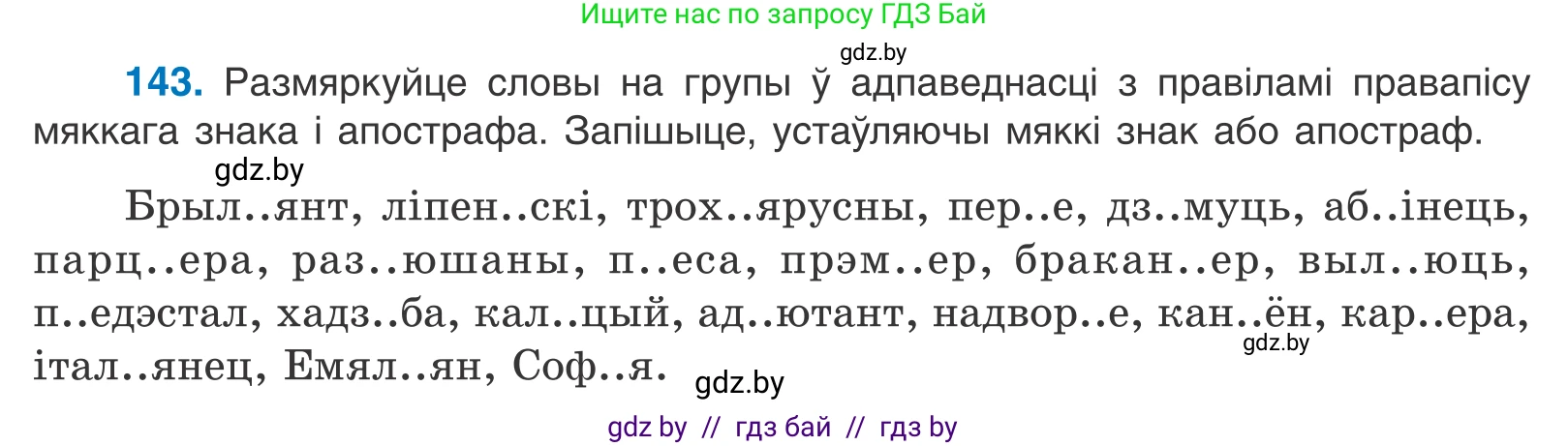 Ищите нас по запросу ГДЗ Бай

gdz.by

143. Размяркуйце словы на групы ў адпаведнасці з правіламі правапісу мяккага знака і апострафа. Запішыце, устаўляючы мяккі знак або апостраф.

gdz.by

Брыл..янт, ліпен..скі, трох..ярусны, пер..е, дз..муць, аб..інець, парц..ера, раз..юшаны, п..еса, прэм..ер, бракан..ер, выл..юць, п..едэстал, хадз..ба, кал..цый, ад..ютант, надвор..е, кан..ён, кар..ера, італ..янец, Емял..ян, Соф..я.

gdz.by

gdz.by

gdz by // гдз бай // гдз by